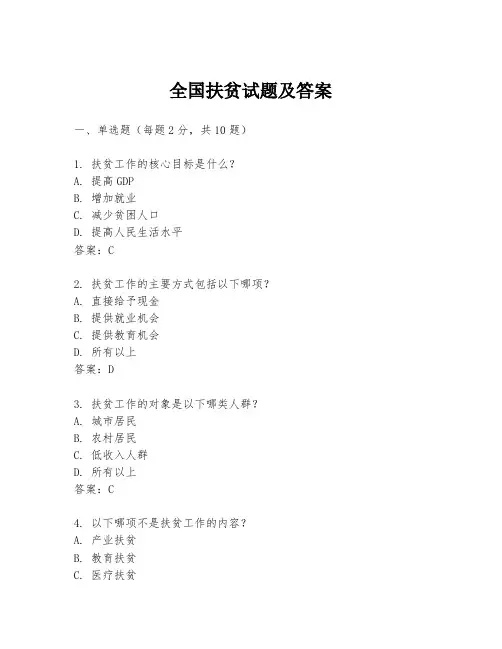 全国扶贫试题及答案

一、单选题（每题 2 分，共 10 题）

1. 扶贫工作的核心目标是什么？
A. 提高 GDP
B. 增加就业
C. 减少贫困人口
D. 提高人民生活水平
答案：C

2. 扶贫工作的主要方式包括以下哪项？
A. 直接给予现金
B. 提供就业机会
C. 提供教育机会
D. 所有以上
答案：D

3. 扶贫工作的对象是以下哪类人群？
A. 城市居民
B. 农村居民
C. 低收入人群
D. 所有以上
答案：C

4. 以下哪项不是扶贫工作的内容？
A. 产业扶贫
B. 教育扶贫
C. 医疗扶贫